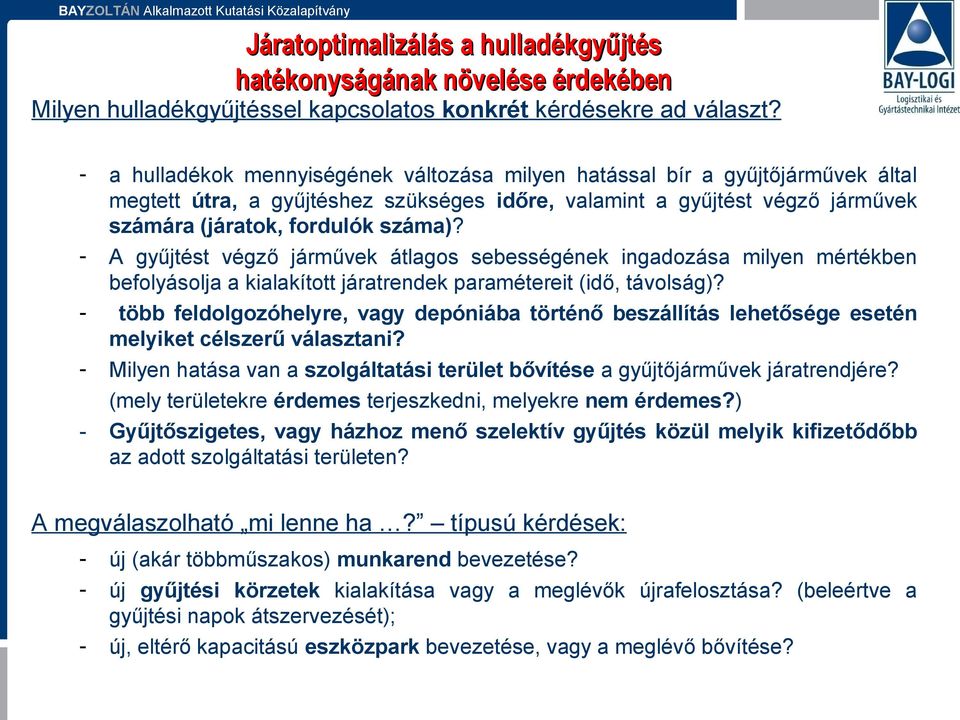 BAYZOLTÁN Alkalmazott Kutatási Közalapítvány

BAY-LOGI
Logisztikai és Gyártástechnikai Intézet

Járatoptimalizálás a hulladékgyűjtés hatékonyságának növelése érdekében

Milyen hulladékgyűjtéssel kapcsolatos konkrét kérdésekre ad választ?

- a hulladékok mennyiségének változása milyen hatással bír a gyűjtőjárművek által megtett útra, a gyűjtéshez szükséges időre, valamint a gyűjtést végző járművek számára (járatok, fordulók száma)?
- A gyűjtést végző járművek átlagos sebességének ingadozása milyen mértékben befolyásolja a kialakított járatrendek paramétereit (idő, távolság)?
- több feldolgozóhelyre, vagy depóniába történő beszállítás lehetősége esetén melyiket célszerű választani?
- Milyen hatása van a szolgáltatási terület bővítése a gyűjtőjárművek járatrendjére? (mely területekre érdemes terjeszkedni, melyekre nem érdemes?)
- Gyűjtőszigetes, vagy házhoz menő szelektív gyűjtés közül melyik kifizetődőbb az adott szolgáltatási területen?

A megválaszolható „mi lenne ha …?” – típusú kérdések:

- új (akár többműszakos) munkarend bevezetése?
- új gyűjtési körzetek kialakítása vagy a meglévők újrafelosztása? (beleértve a gyűjtési napok átszervezését);
- új, eltérő kapacitású eszközpark bevezetése, vagy a meglévő bővítése?